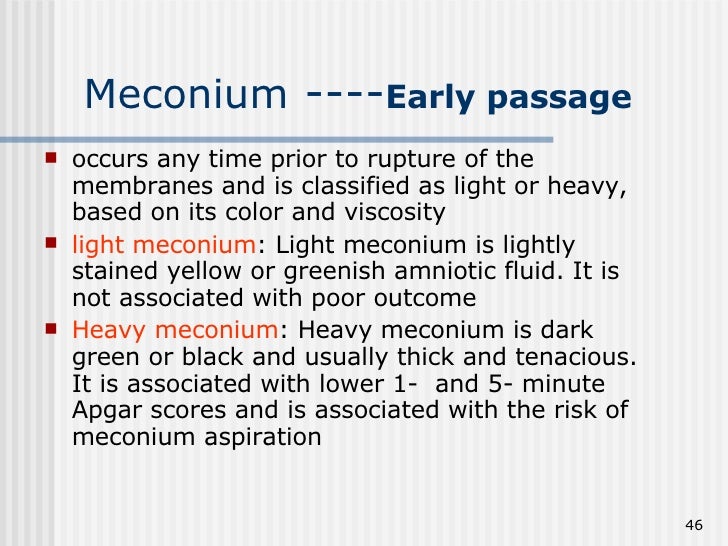 Meconium ----Early passage

- occurs any time prior to rupture of the membranes and is classified as light or heavy, based on its color and viscosity
- light meconium: Light meconium is lightly stained yellow or greenish amniotic fluid. It is not associated with poor outcome
- Heavy meconium: Heavy meconium is dark green or black and usually thick and tenacious. It is associated with lower 1- and 5- minute Apgar scores and is associated with the risk of meconium aspiration

46